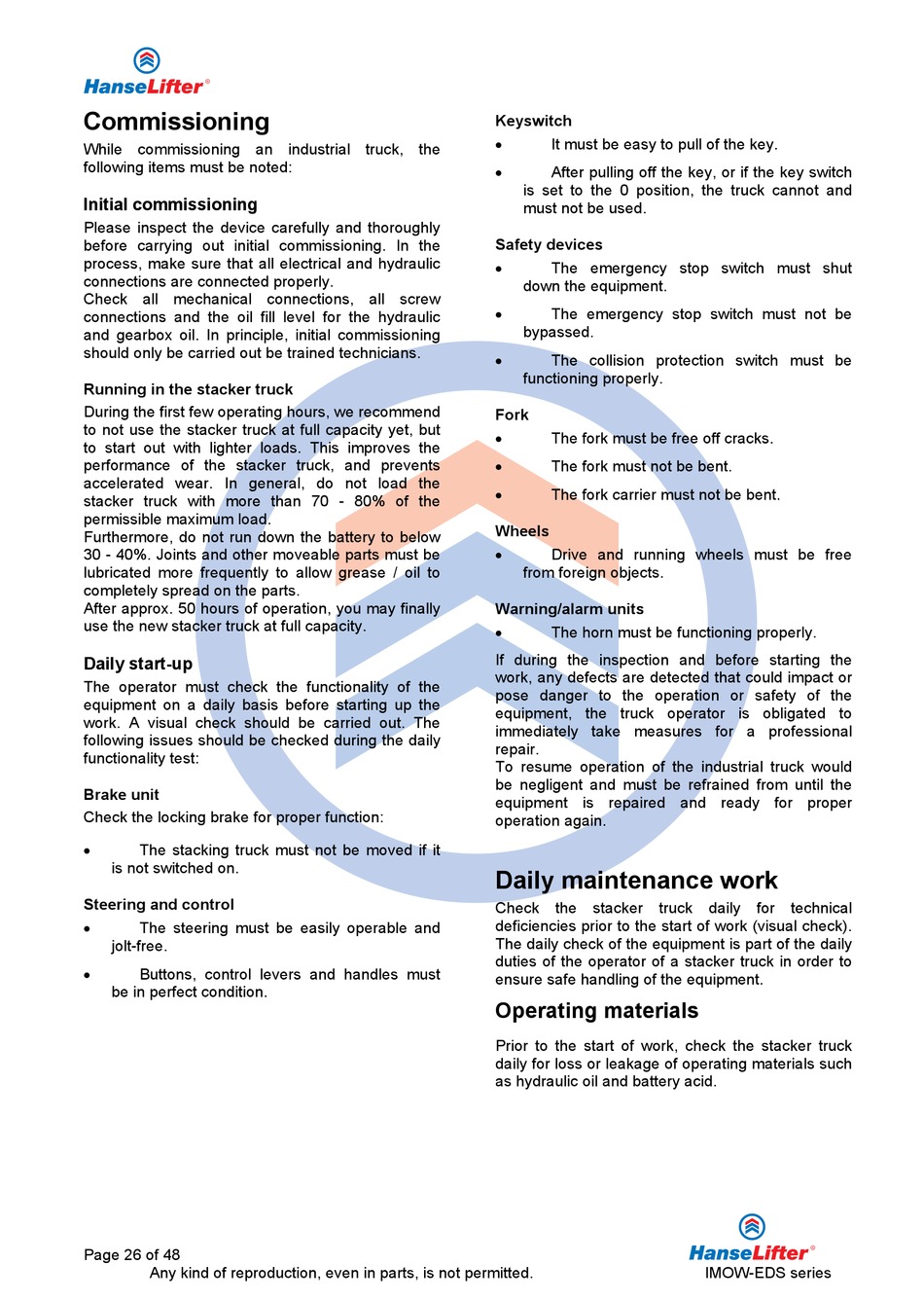 HanseLifter®

Commissioning

While commissioning an industrial truck, the following items must be noted:

Initial commissioning

Please inspect the device carefully and thoroughly before carrying out initial commissioning. In the process, make sure that all electrical and hydraulic connections are connected properly.
Check all mechanical connections, all screw connections and the oil fill level for the hydraulic and gearbox oil. In principle, initial commissioning should only be carried out be trained technicians.

Running in the stacker truck

During the first few operating hours, we recommend to not use the stacker truck at full capacity yet, but to start out with lighter loads. This improves the performance of the stacker truck, and prevents accelerated wear. In general, do not load the stacker truck with more than 70 - 80% of the permissible maximum load.
Furthermore, do not run down the battery to below 30 - 40%. Joints and other moveable parts must be lubricated more frequently to allow grease / oil to completely spread on the parts.
After approx. 50 hours of operation, you may finally use the new stacker truck at full capacity.

Daily start-up

The operator must check the functionality of the equipment on a daily basis before starting up the work. A visual check should be carried out. The following issues should be checked during the daily functionality test:

Brake unit

Check the locking brake for proper function:

• The stacking truck must not be moved if it is not switched on.

Steering and control

• The steering must be easily operable and jolt-free.

• Buttons, control levers and handles must be in perfect condition.

Keyswitch

• It must be easy to pull of the key.

• After pulling off the key, or if the key switch is set to the 0 position, the truck cannot and must not be used.

Safety devices

• The emergency stop switch must shut down the equipment.

• The emergency stop switch must not be bypassed.

• The collision protection switch must be functioning properly.

Fork

• The fork must be free off cracks.

• The fork must not be bent.

• The fork carrier must not be bent.

Wheels

• Drive and running wheels must be free from foreign objects.

Warning/alarm units

• The horn must be functioning properly.

If during the inspection and before starting the work, any defects are detected that could impact or pose danger to the operation or safety of the equipment, the truck operator is obligated to immediately take measures for a professional repair.
To resume operation of the industrial truck would be negligent and must be refrained from until the equipment is repaired and ready for proper operation again.

Daily maintenance work

Check the stacker truck daily for technical deficiencies prior to the start of work (visual check). The daily check of the equipment is part of the daily duties of the operator of a stacker truck in order to ensure safe handling of the equipment.

Operating materials

Prior to the start of work, check the stacker truck daily for loss or leakage of operating materials such as hydraulic oil and battery acid.

Page 26 of 48
Any kind of reproduction, even in parts, is not permitted.

HanseLifter®
IMOW-EDS series